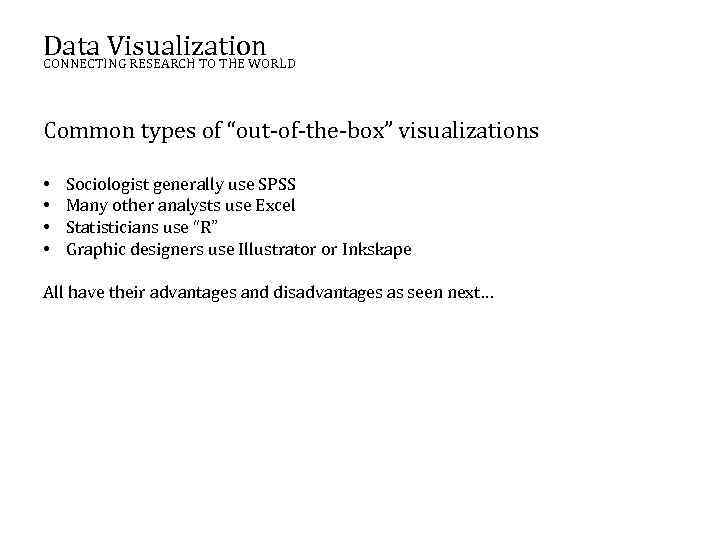 Data Visualization
CONNECTING RESEARCH TO THE WORLD

Common types of "out-of-the-box" visualizations

• Sociologist generally use SPSS
• Many other analysts use Excel
• Statisticians use "R"
• Graphic designers use Illustrator or Inkskape

All have their advantages and disadvantages as seen next…